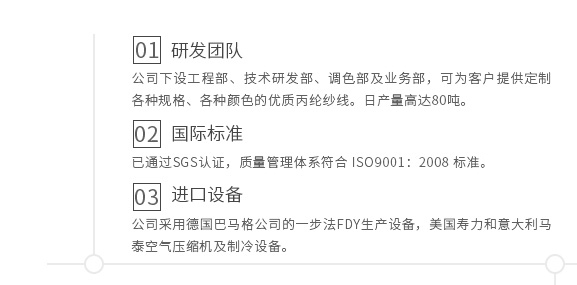 01 研发团队

公司下设工程部、技术研发部、调色部及业务部，可为客户提供定制各种规格、各种颜色的优质丙纶纱线。日产量高达80吨。

02 国际标准

已通过SGS认证，质量管理体系符合 ISO9001：2008 标准。

03 进口设备

公司采用德国巴马格公司的一步法FDY生产设备，美国寿力和意大利马泰空气压缩机及制冷设备。